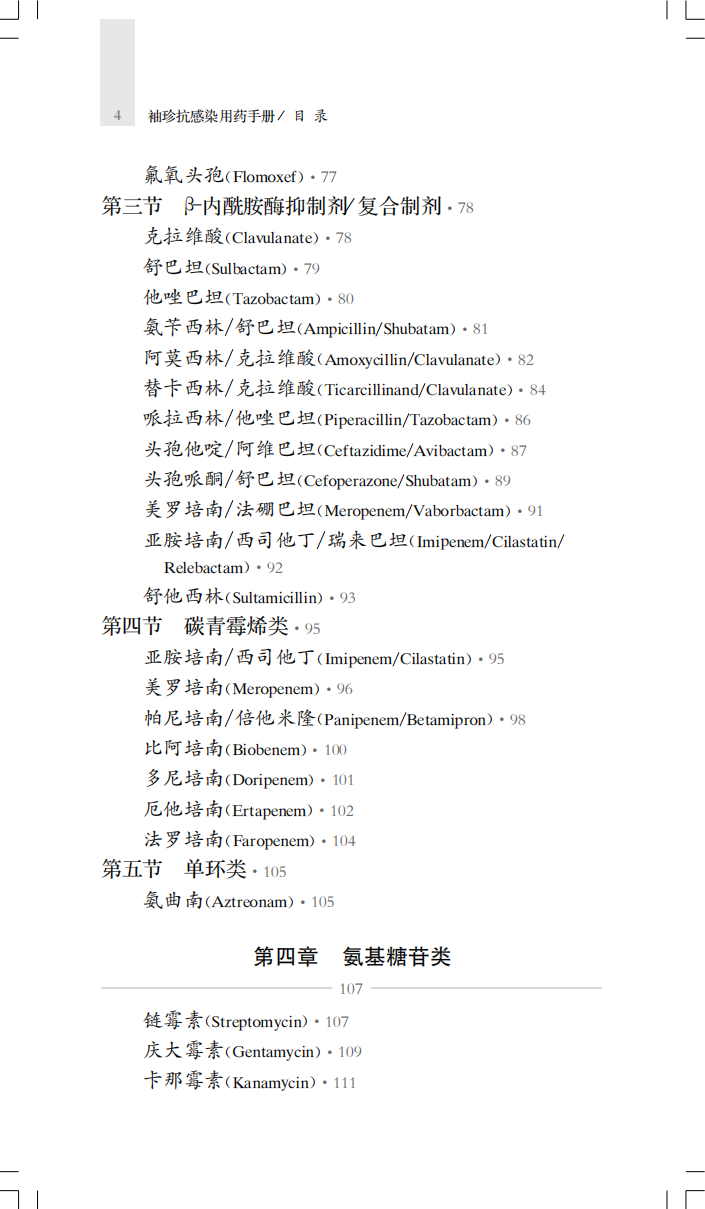 4 袖珍抗感染用药手册／ 目 录

氟氧头孢(Flomoxef) • 77

第三节 β-内酰胺酶抑制剂/复合制剂 • 78

克拉维酸(Clavulanate) • 78

舒巴坦(Sulbactam) • 79

他唑巴坦(Tazobactam) • 80

氨苄西林/舒巴坦(Ampicillin/Shubatam) • 81

阿莫西林/克拉维酸(Amoxycillin/Clavulanate) • 82

替卡西林/克拉维酸(Ticarcillinand/Clavulanate) • 84

哌拉西林/他唑巴坦(Piperacillin/Tazobactam) • 86

头孢他啶/阿维巴坦(Ceftazidime/Avibactam) • 87

头孢哌酮/舒巴坦(Cefoperazone/Shubatam) • 89

美罗培南/法硼巴坦(Meropenem/Vaborbactam) • 91

亚胺培南/西司他丁/瑞来巴坦(Imipenem/Cilastatin/Relebactam) • 92

舒他西林(Sultamicillin) • 93

第四节 碳青霉烯类 • 95

亚胺培南/西司他丁(Imipenem/Cilastatin) • 95

美罗培南(Meropenem) • 96

帕尼培南/倍他米隆(Panipenem/Betamipron) • 98

比阿培南(Biobenem) • 100

多尼培南(Doripenem) • 101

厄他培南(Ertapenem) • 102

法罗培南(Faropenem) • 104

第五节 单环类 • 105

氨曲南(Aztreonam) • 105

第四章 氨基糖苷类

107

链霉素(Streptomycin) • 107

庆大霉素(Gentamycin) • 109

卡那霉素(Kanamycin) • 111